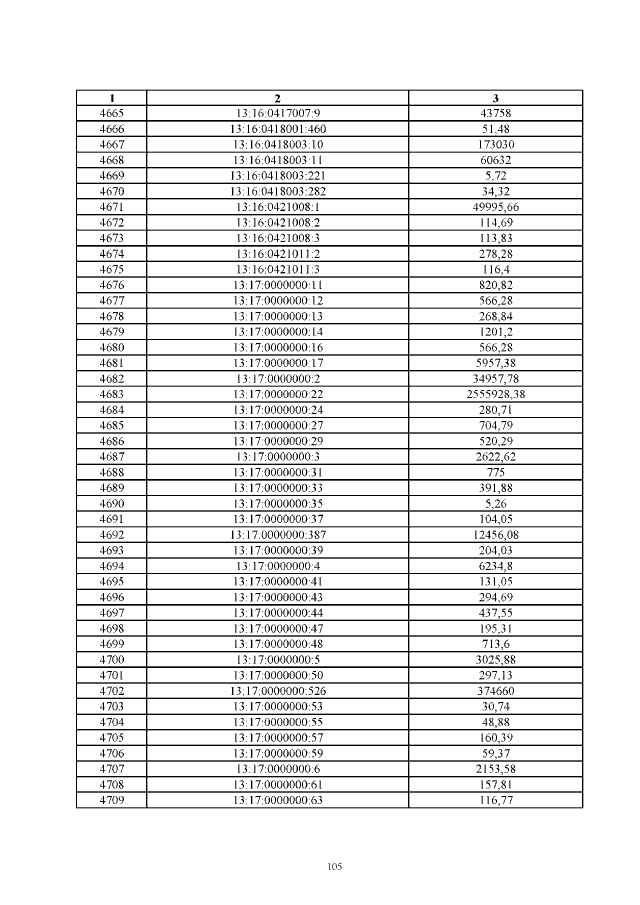 | 1 | 2 | 3 |
|---|---|---|
| 4665 | 13:16:0417007:9 | 43758 |
| 4666 | 13:16:0418001:460 | 51,48 |
| 4667 | 13:16:0418003:10 | 173030 |
| 4668 | 13:16:0418003:11 | 60632 |
| 4669 | 13:16:0418003:221 | 5,72 |
| 4670 | 13:16:0418003:282 | 34,32 |
| 4671 | 13:16:0421008:1 | 49995,66 |
| 4672 | 13:16:0421008:2 | 114,69 |
| 4673 | 13:16:0421008:3 | 113,83 |
| 4674 | 13:16:0421011:2 | 278,28 |
| 4675 | 13:16:0421011:3 | 116,4 |
| 4676 | 13:17:0000000:11 | 820,82 |
| 4677 | 13:17:0000000:12 | 566,28 |
| 4678 | 13:17:0000000:13 | 268,84 |
| 4679 | 13:17:0000000:14 | 1201,2 |
| 4680 | 13:17:0000000:16 | 566,28 |
| 4681 | 13:17:0000000:17 | 5957,38 |
| 4682 | 13:17:0000000:2 | 34957,78 |
| 4683 | 13:17:0000000:22 | 2555928,38 |
| 4684 | 13:17:0000000:24 | 280,71 |
| 4685 | 13:17:0000000:27 | 704,79 |
| 4686 | 13:17:0000000:29 | 520,29 |
| 4687 | 13:17:0000000:3 | 2622,62 |
| 4688 | 13:17:0000000:31 | 775 |
| 4689 | 13:17:0000000:33 | 391,88 |
| 4690 | 13:17:0000000:35 | 5,26 |
| 4691 | 13:17:0000000:37 | 104,05 |
| 4692 | 13:17:0000000:387 | 12456,08 |
| 4693 | 13:17:0000000:39 | 204,03 |
| 4694 | 13:17:0000000:4 | 6234,8 |
| 4695 | 13:17:0000000:41 | 131,05 |
| 4696 | 13:17:0000000:43 | 294,69 |
| 4697 | 13:17:0000000:44 | 437,55 |
| 4698 | 13:17:0000000:47 | 195,31 |
| 4699 | 13:17:0000000:48 | 713,6 |
| 4700 | 13:17:0000000:5 | 3025,88 |
| 4701 | 13:17:0000000:50 | 297,13 |
| 4702 | 13:17:0000000:526 | 374660 |
| 4703 | 13:17:0000000:53 | 30,74 |
| 4704 | 13:17:0000000:55 | 48,88 |
| 4705 | 13:17:0000000:57 | 160,39 |
| 4706 | 13:17:0000000:59 | 59,37 |
| 4707 | 13:17:0000000:6 | 2153,58 |
| 4708 | 13:17:0000000:61 | 157,81 |
| 4709 | 13:17:0000000:63 | 116,77 |

105